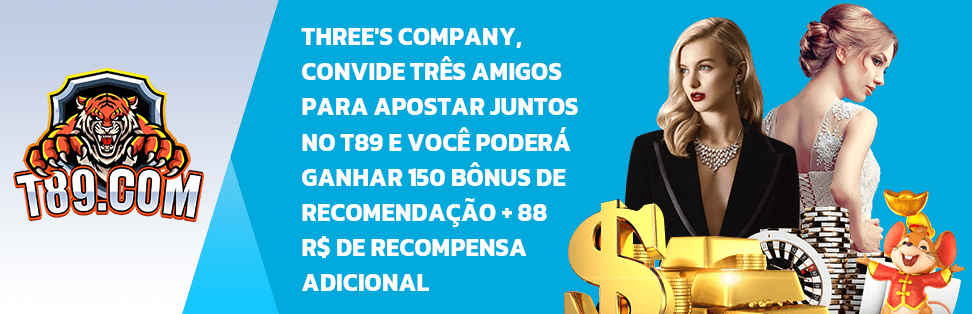 T89.COM

THREE'S COMPANY, CONVIDE TRÊS AMIGOS PARA APOSTAR JUNTOS NO T89 E VOCÊ PODERÁ GANHAR 150 BÔNUS DE RECOMENDAÇÃO + 88 R$ DE RECOMPENSA ADICIONAL